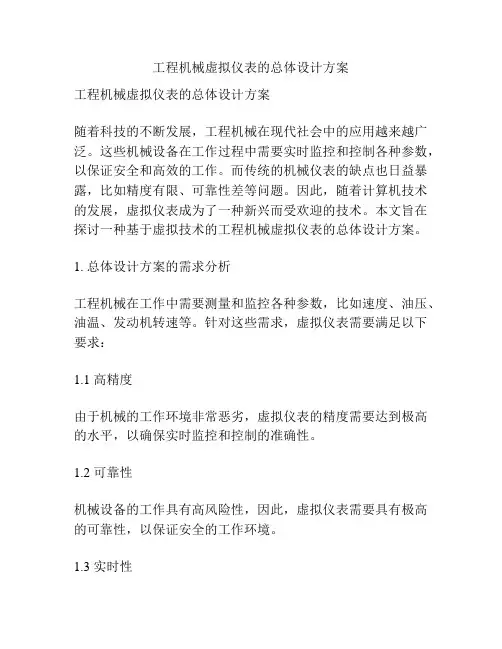 工程机械虚拟仪表的总体设计方案

工程机械虚拟仪表的总体设计方案

随着科技的不断发展，工程机械在现代社会中的应用越来越广泛。这些机械设备在工作过程中需要实时监控和控制各种参数，以保证安全和高效的工作。而传统的机械仪表的缺点也日益暴露，比如精度有限、可靠性差等问题。因此，随着计算机技术的发展，虚拟仪表成为了一种新兴而受欢迎的技术。本文旨在探讨一种基于虚拟技术的工程机械虚拟仪表的总体设计方案。

1. 总体设计方案的需求分析

工程机械在工作中需要测量和监控各种参数，比如速度、油压、油温、发动机转速等。针对这些需求，虚拟仪表需要满足以下要求：

1.1 高精度

由于机械的工作环境非常恶劣，虚拟仪表的精度需要达到极高的水平，以确保实时监控和控制的准确性。

1.2 可靠性

机械设备的工作具有高风险性，因此，虚拟仪表需要具有极高的可靠性，以保证安全的工作环境。

1.3 实时性